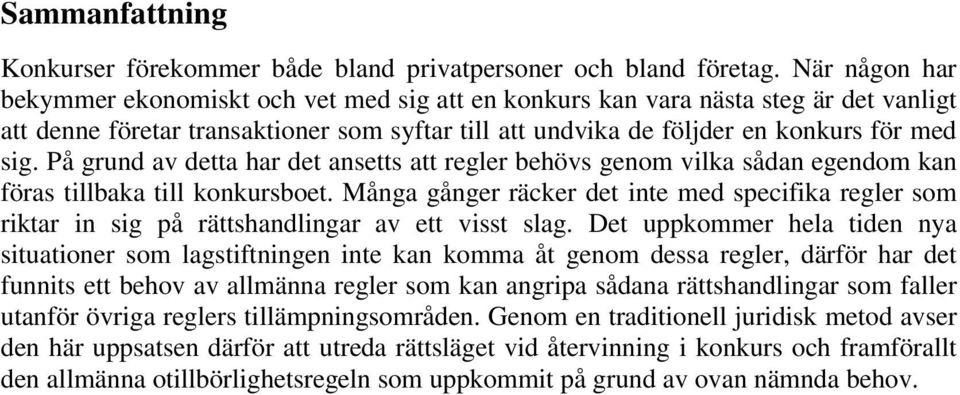 Sammanfattning

Konkurser förekommer både bland privatpersoner och bland företag. När någon har bekymmer ekonomiskt och vet med sig att en konkurs kan vara nästa steg är det vanligt att denne företar transaktioner som syftar till att undvika de följder en konkurs för med sig. På grund av detta har det ansetts att regler behövs genom vilka sådan egendom kan föras tillbaka till konkursboet. Många gånger räcker det inte med specifika regler som riktar in sig på rättshandlingar av ett visst slag. Det uppkommer hela tiden nya situationer som lagstiftningen inte kan komma åt genom dessa regler, därför har det funnits ett behov av allmänna regler som kan angripa sådana rättshandlingar som faller utanför övriga reglers tillämpningsområden. Genom en traditionell juridisk metod avser den här uppsatsen därför att utreda rättsläget vid återvinning i konkurs och framförallt den allmänna otillbörlighetsregeln som uppkommit på grund av ovan nämnda behov.